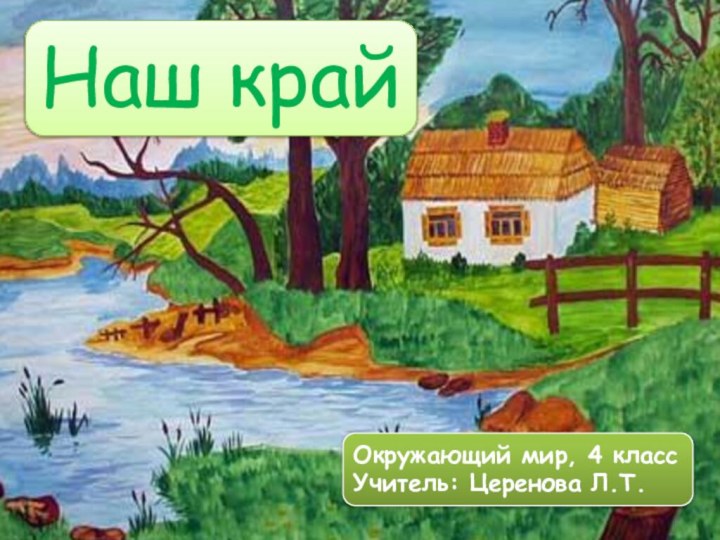 Наш край

Окружающий мир, 4 класс
Учитель: Церенова Л.Т.